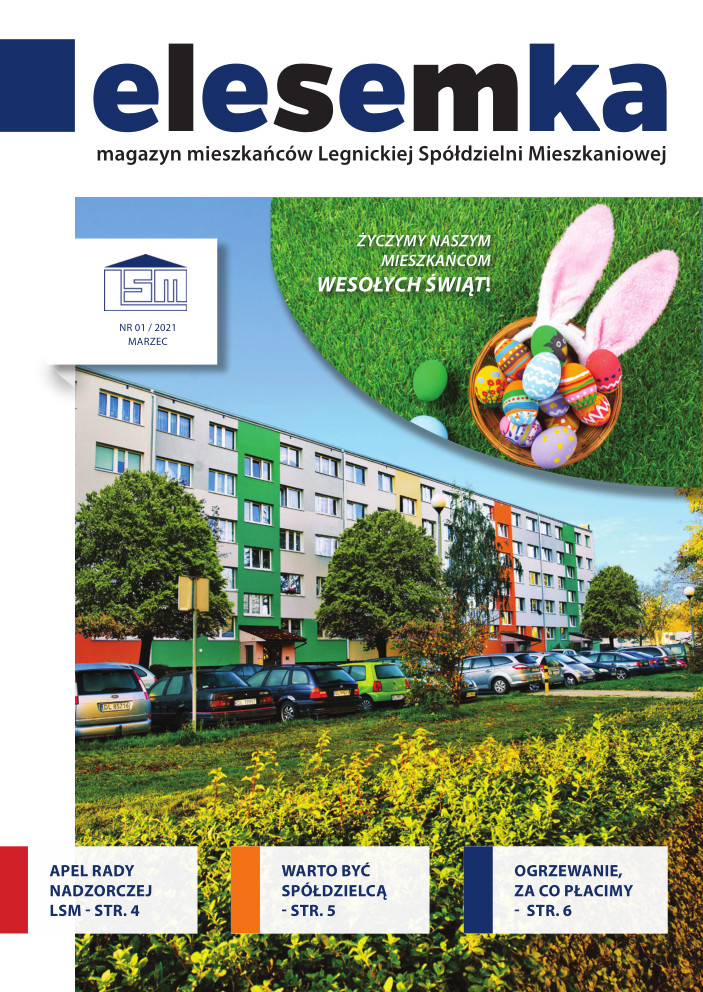 elesemka

magazyn mieszkańców Legnickiej Spółdzielni Mieszkaniowej

LSM

NR 01 / 2021
MARZEC

ŻYCZYMY NASZYM
MIESZKAŃCOM
WESOŁYCH ŚWIĄT!

APEL RADY
NADZORCZEJ
LSM - STR. 4

WARTO BYĆ
SPÓŁDZIELCĄ
- STR. 5

OGRZEWANIE,
ZA CO PŁACIMY
- STR. 6